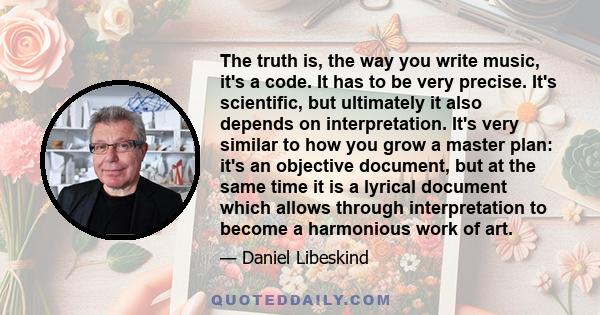 The truth is, the way you write music, it's a code. It has to be very precise. It's scientific, but ultimately it also depends on interpretation. It's very similar to how you grow a master plan: it's an objective document, but at the same time it is a lyrical document which allows through interpretation to become a harmonious work of art.

— Daniel Libeskind

QUOTEDDAILY.COM